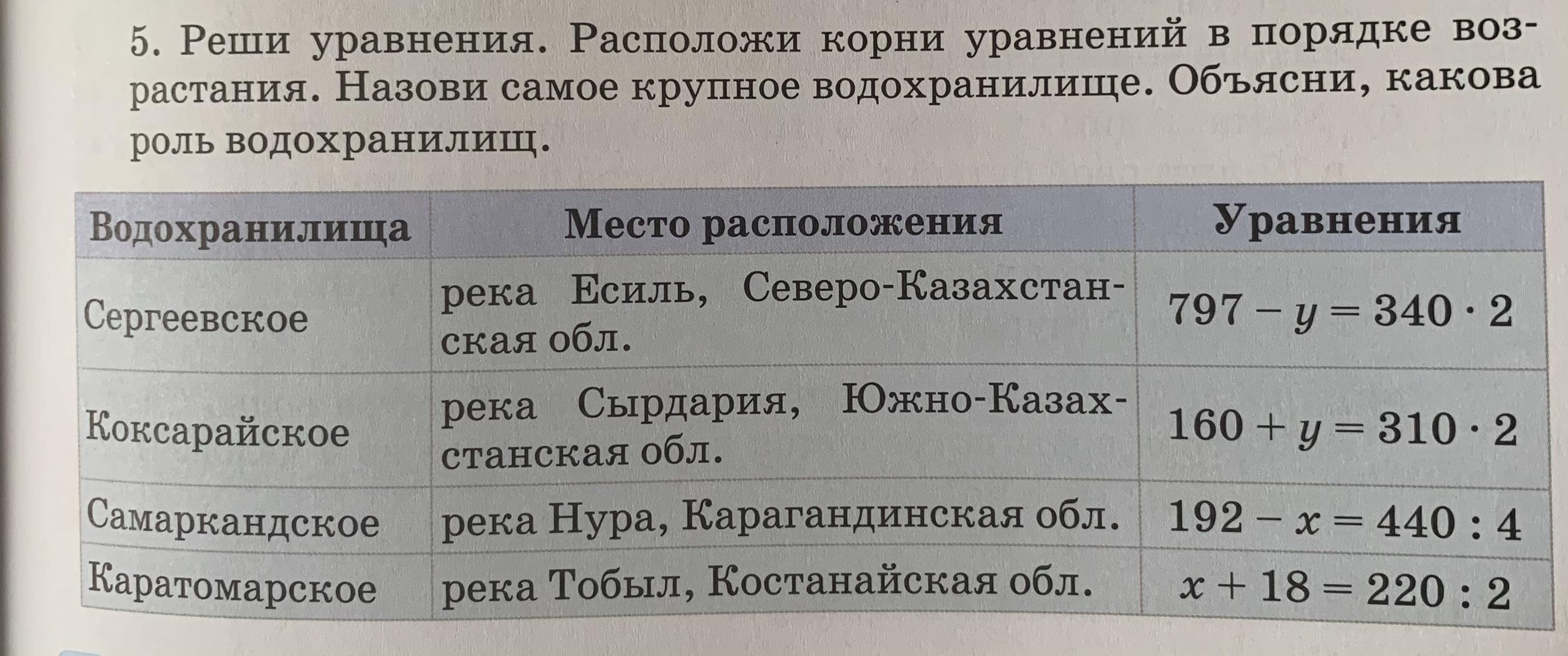 5. Реши уравнения. Расположи корни уравнений в порядке возрастания. Назови самое крупное водохранилище. Объясни, какова роль водохранилищ.

| Водохранилища | Место расположения | Уравнения |
|---|---|---|
| Сергеевское | река Есиль, Северо-Казахстанская обл. | $797 - y = 340 \cdot 2$ |
| Коксарайское | река Сырдария, Южно-Казахстанская обл. | $160 + y = 310 \cdot 2$ |
| Самаркандское | река Нура, Карагандинская обл. | $192 - x = 440 : 4$ |
| Каратомарское | река Тобыл, Костанайская обл. | $x + 18 = 220 : 2$ |